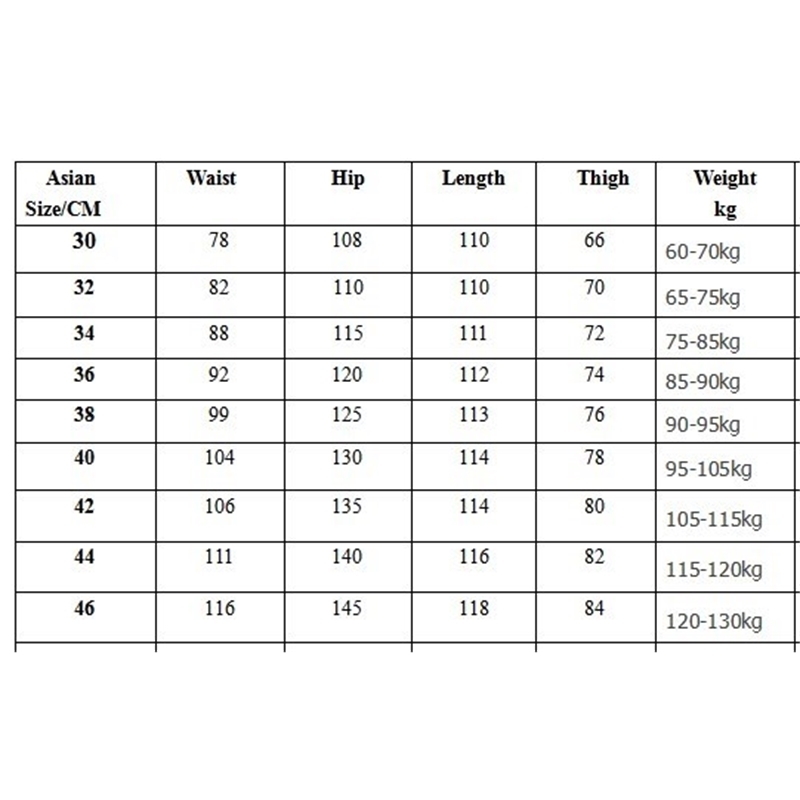 | Asian Size/CM | Waist | Hip | Length | Thigh | Weight kg |
|---|---|---|---|---|---|
| 30 | 78 | 108 | 110 | 66 | 60-70kg |
| 32 | 82 | 110 | 110 | 70 | 65-75kg |
| 34 | 88 | 115 | 111 | 72 | 75-85kg |
| 36 | 92 | 120 | 112 | 74 | 85-90kg |
| 38 | 99 | 125 | 113 | 76 | 90-95kg |
| 40 | 104 | 130 | 114 | 78 | 95-105kg |
| 42 | 106 | 135 | 114 | 80 | 105-115kg |
| 44 | 111 | 140 | 116 | 82 | 115-120kg |
| 46 | 116 | 145 | 118 | 84 | 120-130kg |